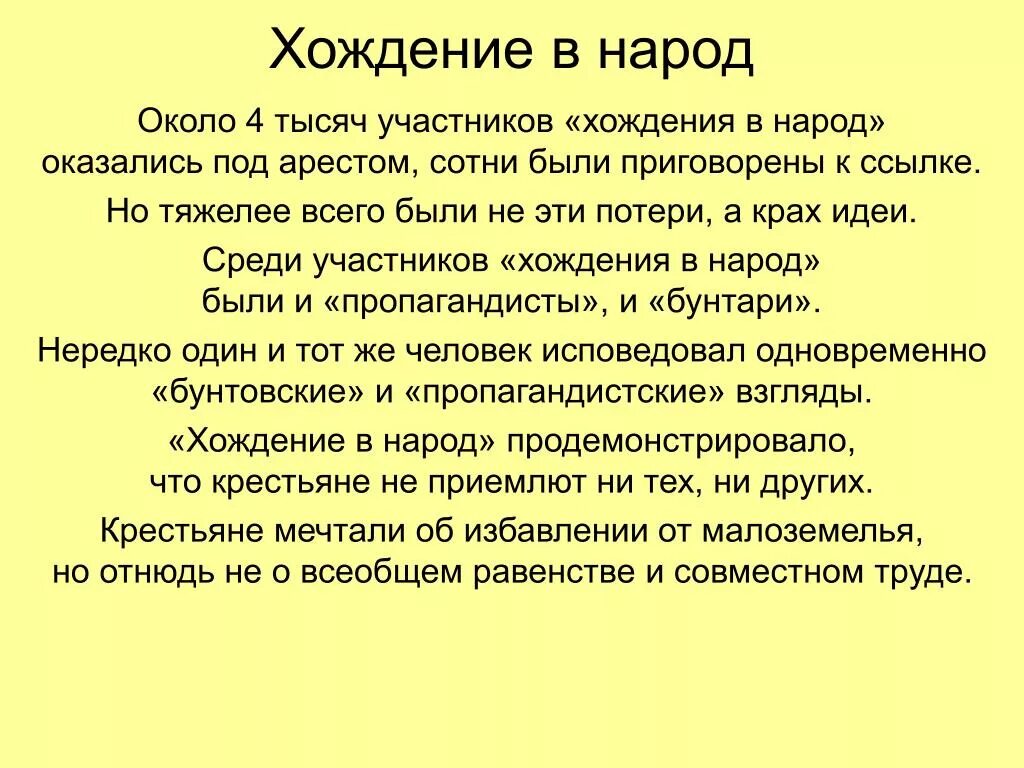 Хождение в народ

Около 4 тысяч участников «хождения в народ» оказались под арестом, сотни были приговорены к ссылке.

Но тяжелее всего были не эти потери, а крах идеи.

Среди участников «хождения в народ» были и «пропагандисты», и «бунтари».

Нередко один и тот же человек исповедовал одновременно «бунтовские» и «пропагандистские» взгляды.

«Хождение в народ» продемонстрировало, что крестьяне не приемлют ни тех, ни других.

Крестьяне мечтали об избавлении от малоземелья, но отнюдь не о всеобщем равенстве и совместном труде.